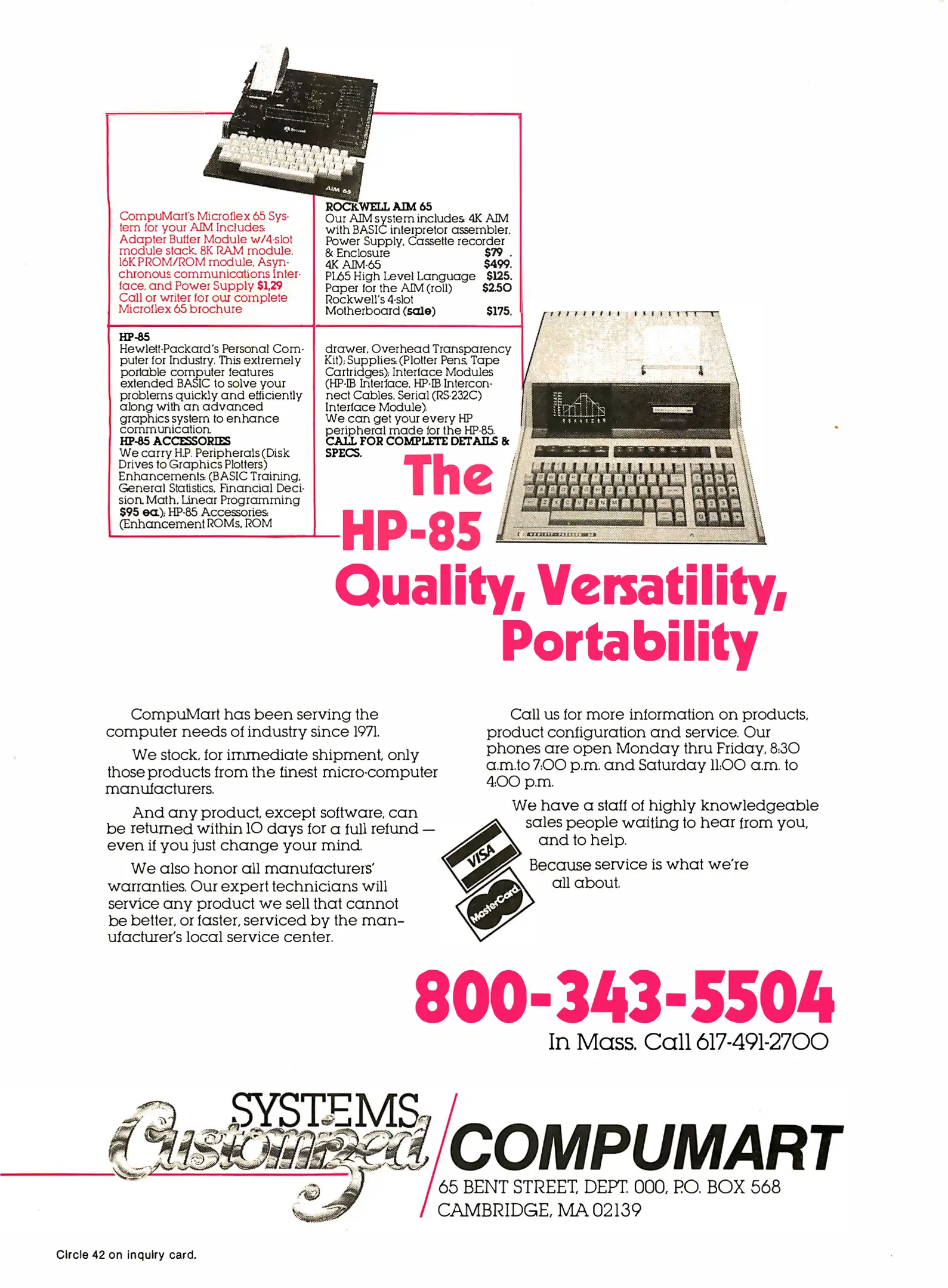 AIM 65

CompuMart's Microflex 65 System for your AIM Includes: Adapter Buffer Module w/4-slot module stack, 8K RAM module, 16K PROM/ROM module, Asynchronous communications Interface, and Power Supply $1,29 Call or writer for our complete Microflex 65 brochure

ROCKWELL AIM 65
Our AIM system includes: 4K AIM with BASIC interpretor assembler, Power Supply, Cassette recorder & Enclosure $79 .
4K AIM-65 $499.
PL65 High Level Language $125.
Paper for the AIM (roll) $2.50
Rockwell's 4-slot Motherboard (sale) $175.

HP-85
Hewlett-Packard's Personal Computer for Industry. This extremely portable computer features extended BASIC to solve your problems quickly and efficiently along with an advanced graphics system to enhance communication.
HP-85 ACCESSORIES
We carry H.P. Peripherals (Disk Drives to Graphics Plotters) Enhancements: (BASIC Training, General Statistics, Financial Decision, Math, Linear Programming $95 ea.); HP-85 Accessories: (Enhancement ROMs, ROM drawer, Overhead Transparency Kit); Supplies: (Plotter Pens, Tape Cartridges); Interface Modules (HP-IB Interface, HP-IB Interconnect Cables, Serial (RS-232C) Interface Module).
We can get your every HP peripheral made for the HP-85.
CALL FOR COMPLETE DETAILS & SPECS.

The HP-85 Quality, Versatility, Portability

CompuMart has been serving the computer needs of industry since 1971.

We stock, for immediate shipment, only those products from the finest micro-computer manufacturers.

And any product, except software, can be returned within 10 days for a full refund — even if you just change your mind.

We also honor all manufacturers' warranties. Our expert technicians will service any product we sell that cannot be better, or faster, serviced by the manufacturer's local service center.

Call us for more information on products, product configuration and service. Our phones are open Monday thru Friday, 8:30 a.m.to 7:00 p.m. and Saturday 11:00 a.m. to 4:00 p.m.

We have a staff of highly knowledgeable sales people waiting to hear from you, and to help.

Because service is what we're all about.

VISA
MasterCard

800-343-5504
In Mass. Call 617-491-2700

SYSTEMS Customized
COMPUMART
65 BENT STREET, DEPT. 000, P.O. BOX 568
CAMBRIDGE, MA 02139

Circle 42 on inquiry card.